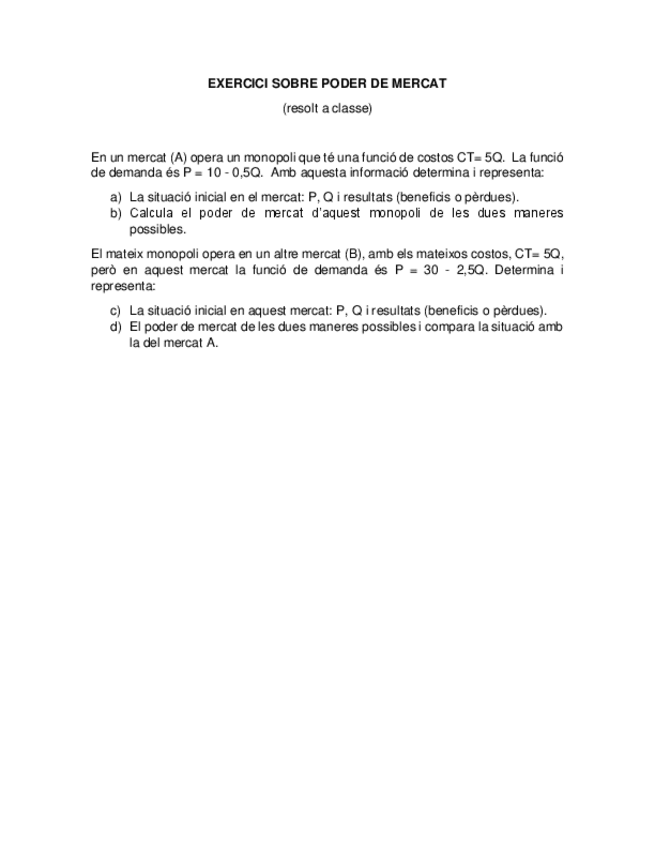 EXERCICI SOBRE PODER DE MERCAT

(resolt a classe)

En un mercat (A) opera un monopoli que té una funció de costos CT= 5Q. La funció de demanda és P = 10 - 0,5Q. Amb aquesta informació determina i representa:

a) La situació inicial en el mercat: P, Q i resultats (beneficis o pèrdues).
b) Calcula el poder de mercat d'aquest monopoli de les dues maneres possibles.

El mateix monopoli opera en un altre mercat (B), amb els mateixos costos, CT= 5Q, però en aquest mercat la funció de demanda és P = 30 - 2,5Q. Determina i representa:

c) La situació inicial en aquest mercat: P, Q i resultats (beneficis o pèrdues).
d) El poder de mercat de les dues maneres possibles i compara la situació amb la del mercat A.